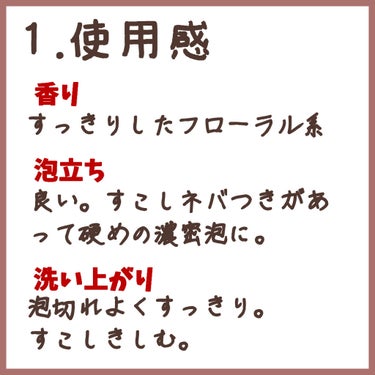 1.使用感

香り
すっきりしたフローラル系

泡立ち
良い。すこしネバつきがあって硬めの濃密泡に。

洗い上がり
泡切れよくすっきり。
すこしきしむ。